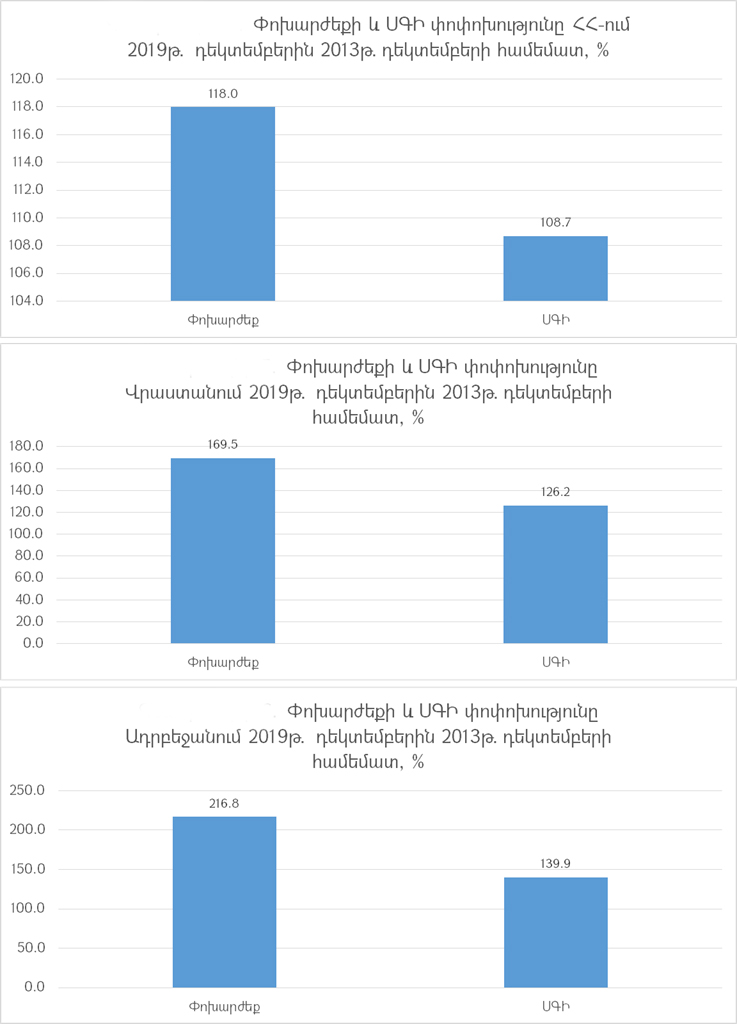 Փոխարժեքի և ՍԳԻ փոփոխությունը ՀՀ-ում 2019թ. դեկտեմբերին 2013թ. դեկտեմբերի համեմատ, %

120.0
118.0
116.0
114.0
112.0
110.0
108.0
106.0
104.0

118.0
108.7

Փոխարժեք
ՍԳԻ

Փոխարժեքի և ՍԳԻ փոփոխությունը Վրաստանում 2019թ. դեկտեմբերին 2013թ. դեկտեմբերի համեմատ, %

180.0
160.0
140.0
120.0
100.0
80.0
60.0
40.0
20.0
0.0

169.5
126.2

Փոխարժեք
ՍԳԻ

Փոխարժեքի և ՍԳԻ փոփոխությունը Ադրբեջանում 2019թ. դեկտեմբերին 2013թ. դեկտեմբերի համեմատ, %

250.0
200.0
150.0
100.0
50.0
0.0

216.8
139.9

Փոխարժեք
ՍԳԻ